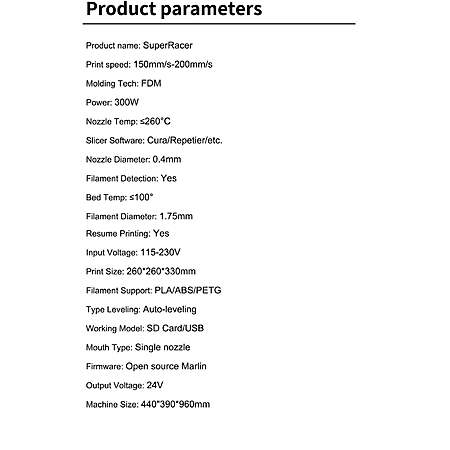 Product parameters

Product name: SuperRacer

Print speed: 150mm/s-200mm/s

Molding Tech: FDM

Power: 300W

Nozzle Temp: ≤260°C

Slicer Software: Cura/Repetier/etc.

Nozzle Diameter: 0.4mm

Filament Detection: Yes

Bed Temp: ≤100°

Filament Diameter: 1.75mm

Resume Printing: Yes

Input Voltage: 115-230V

Print Size: 260*260*330mm

Filament Support: PLA/ABS/PETG

Type Leveling: Auto-leveling

Working Model: SD Card/USB

Mouth Type: Single nozzle

Firmware: Open source Marlin

Output Voltage: 24V

Machine Size: 440*390*960mm